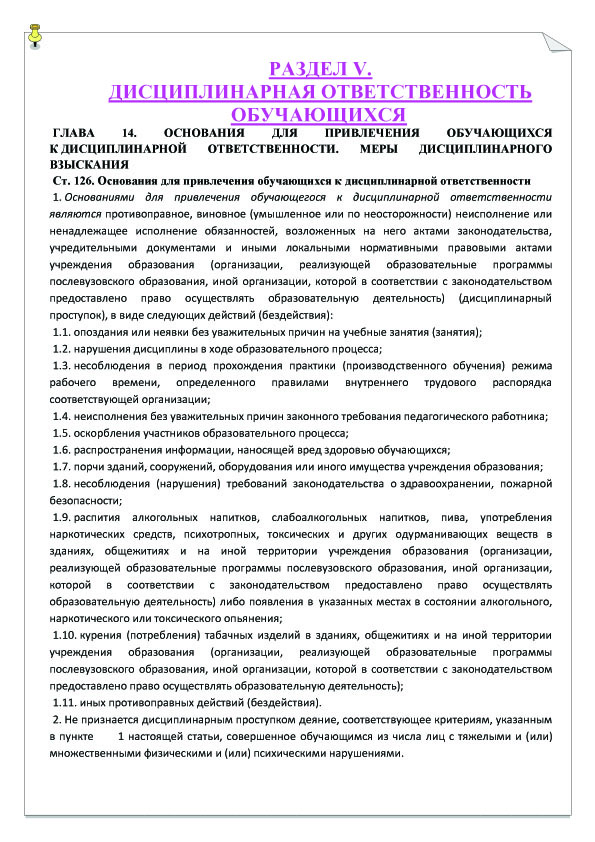 РАЗДЕЛ V.
ДИСЦИПЛИНАРНАЯ ОТВЕТСТВЕННОСТЬ ОБУЧАЮЩИХСЯ

ГЛАВА 14. ОСНОВАНИЯ ДЛЯ ПРИВЛЕЧЕНИЯ ОБУЧАЮЩИХСЯ К ДИСЦИПЛИНАРНОЙ ОТВЕТСТВЕННОСТИ. МЕРЫ ДИСЦИПЛИНАРНОГО ВЗЫСКАНИЯ

Ст. 126. Основания для привлечения обучающихся к дисциплинарной ответственности

1. Основаниями для привлечения обучающегося к дисциплинарной ответственности являются противоправное, виновное (умышленное или по неосторожности) неисполнение или ненадлежащее исполнение обязанностей, возложенных на него актами законодательства, учредительными документами и иными локальными нормативными правовыми актами учреждения образования (организации, реализующей образовательные программы послевузовского образования, иной организации, которой в соответствии с законодательством предоставлено право осуществлять образовательную деятельность) (дисциплинарный проступок), в виде следующих действий (бездействия):

1.1. опоздания или неявки без уважительных причин на учебные занятия (занятия);

1.2. нарушения дисциплины в ходе образовательного процесса;

1.3. несоблюдения в период прохождения практики (производственного обучения) режима рабочего времени, определенного правилами внутреннего трудового распорядка соответствующей организации;

1.4. неисполнения без уважительных причин законного требования педагогического работника;

1.5. оскорбления участников образовательного процесса;

1.6. распространения информации, наносящей вред здоровью обучающихся;

1.7. порчи зданий, сооружений, оборудования или иного имущества учреждения образования;

1.8. несоблюдения (нарушения) требований законодательства о здравоохранении, пожарной безопасности;

1.9. распития алкогольных напитков, слабоалкогольных напитков, пива, употребления наркотических средств, психотропных, токсических и других одурманивающих веществ в зданиях, общежитиях и на иной территории учреждения образования (организации, реализующей образовательные программы послевузовского образования, иной организации, которой в соответствии с законодательством предоставлено право осуществлять образовательную деятельность) либо появления в указанных местах в состоянии алкогольного, наркотического или токсического опьянения;

1.10. курения (потребления) табачных изделий в зданиях, общежитиях и на иной территории учреждения образования (организации, реализующей образовательные программы послевузовского образования, иной организации, которой в соответствии с законодательством предоставлено право осуществлять образовательную деятельность);

1.11. иных противоправных действий (бездействия).

2. Не признается дисциплинарным проступком деяние, соответствующее критериям, указанным в пункте 1 настоящей статьи, совершенное обучающимся из числа лиц с тяжелыми и (или) множественными физическими и (или) психическими нарушениями.